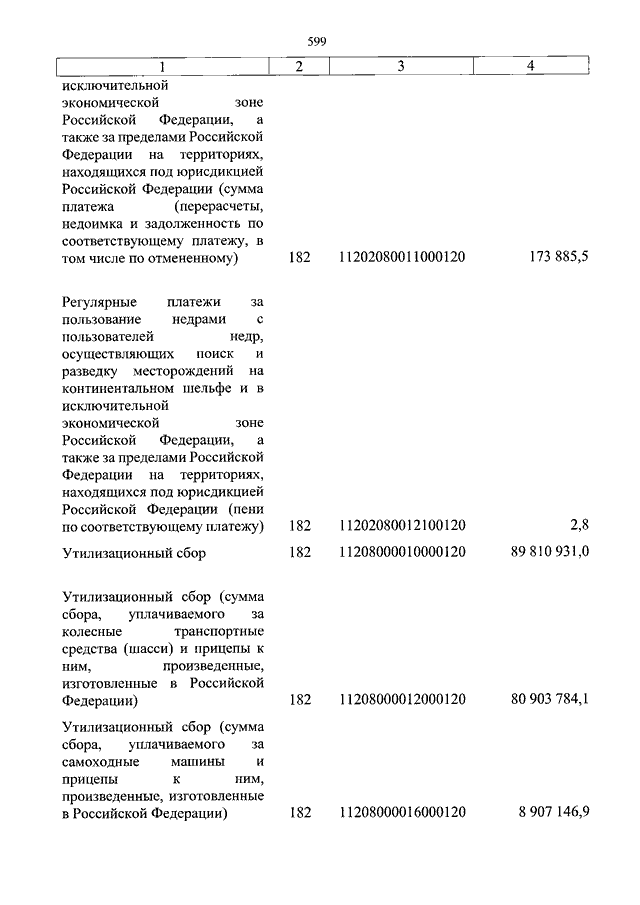 599

| 1 | 2 | 3 | 4 |
|---|---|---|---|
| исключительной экономической зоне Российской Федерации, а также за пределами Российской Федерации на территориях, находящихся под юрисдикцией Российской Федерации (сумма платежа (перерасчеты, недоимка и задолженность по соответствующему платежу, в том числе по отмененному) | 182 | 11202080011000120 | 173 885,5 |
| Регулярные платежи за пользование недрами с пользователей недр, осуществляющих поиск и разведку месторождений на континентальном шельфе и в исключительной экономической зоне Российской Федерации, а также за пределами Российской Федерации на территориях, находящихся под юрисдикцией Российской Федерации (пени по соответствующему платежу) | 182 | 11202080012100120 | 2,8 |
| Утилизационный сбор | 182 | 11208000010000120 | 89 810 931,0 |
| Утилизационный сбор (сумма сбора, уплачиваемого за колесные транспортные средства (шасси) и прицепы к ним, произведенные, изготовленные в Российской Федерации) | 182 | 11208000012000120 | 80 903 784,1 |
| Утилизационный сбор (сумма сбора, уплачиваемого за самоходные машины и прицепы к ним, произведенные, изготовленные в Российской Федерации) | 182 | 11208000016000120 | 8 907 146,9 |